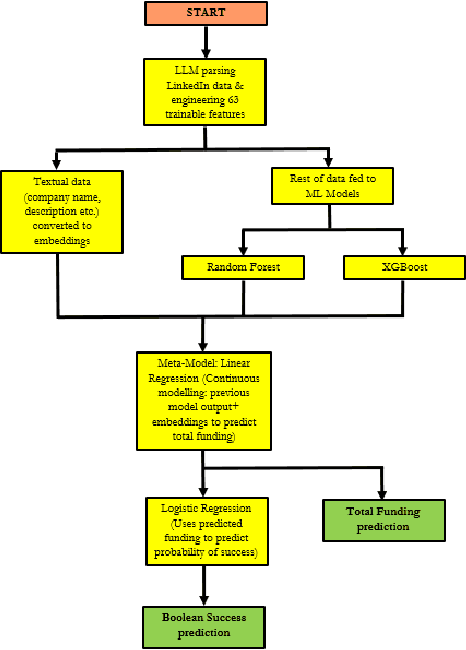 START

LLM parsing LinkedIn data & engineering 63 trainable features

Textual data (company name, description etc.) converted to embeddings

Rest of data fed to ML Models

Random Forest

XGBoost

Meta-Model: Linear Regression (Continuous modelling: previous model output+ embeddings to predict total funding)

Logistic Regression (Uses predicted funding to predict probability of success)

Total Funding prediction

Boolean Success prediction